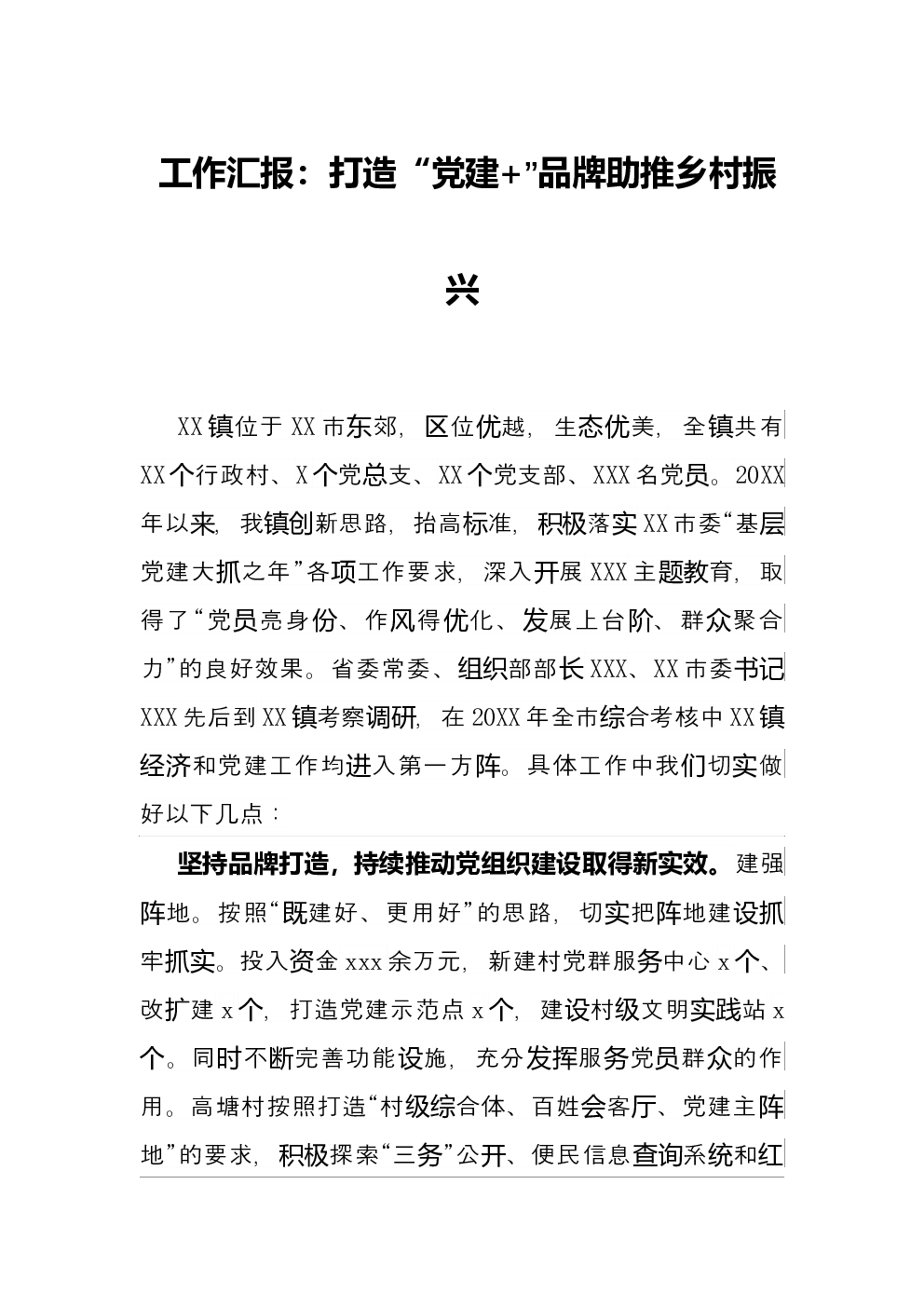 工作汇报：打造“党建+”品牌助推乡村振兴

XX镇位于XX市东郊，区位优越，生态优美，全镇共有XX个行政村、X个党总支、XX个党支部、XXX名党员。20XX年以来，我镇创新思路，抬高标准，积极落实XX市委“基层党建大抓之年”各项工作要求，深入开展XXX主题教育，取得了“党员亮身份、作风得优化、发展上台阶、群众聚合力”的良好效果。省委常委、组织部部长XXX、XX市委书记XXX先后到XX镇考察调研，在20XX年全市综合考核中XX镇经济和党建工作均进入第一方阵。具体工作中我们切实做好以下几点：

坚持品牌打造，持续推动党组织建设取得新实效。建强阵地。按照“既建好、更用好”的思路，切实把阵地建设抓牢抓实。投入资金xxx余万元，新建村党群服务中心x个、改扩建x个，打造党建示范点x个，建设村级文明实践站x个。同时不断完善功能设施，充分发挥服务党员群众的作用。高塘村按照打造“村级综合体、百姓会客厅、党建主阵地”的要求，积极探索“三务”公开、便民信息查询系统和红